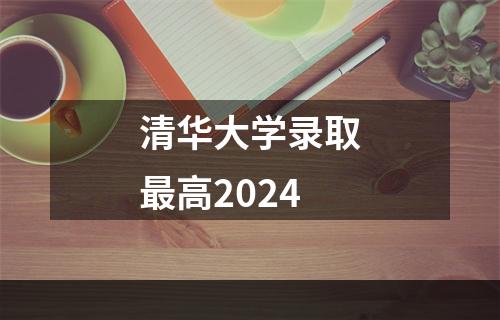 清华大学录取
最高2024